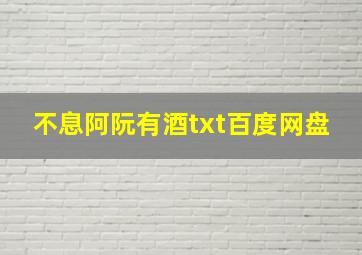 不息阿阮有酒txt百度网盘